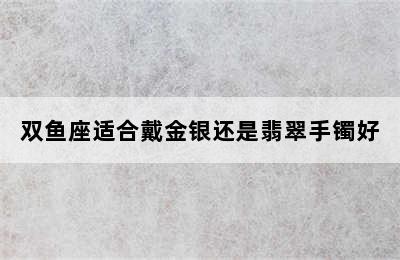 双鱼座适合戴金银还是翡翠手镯好